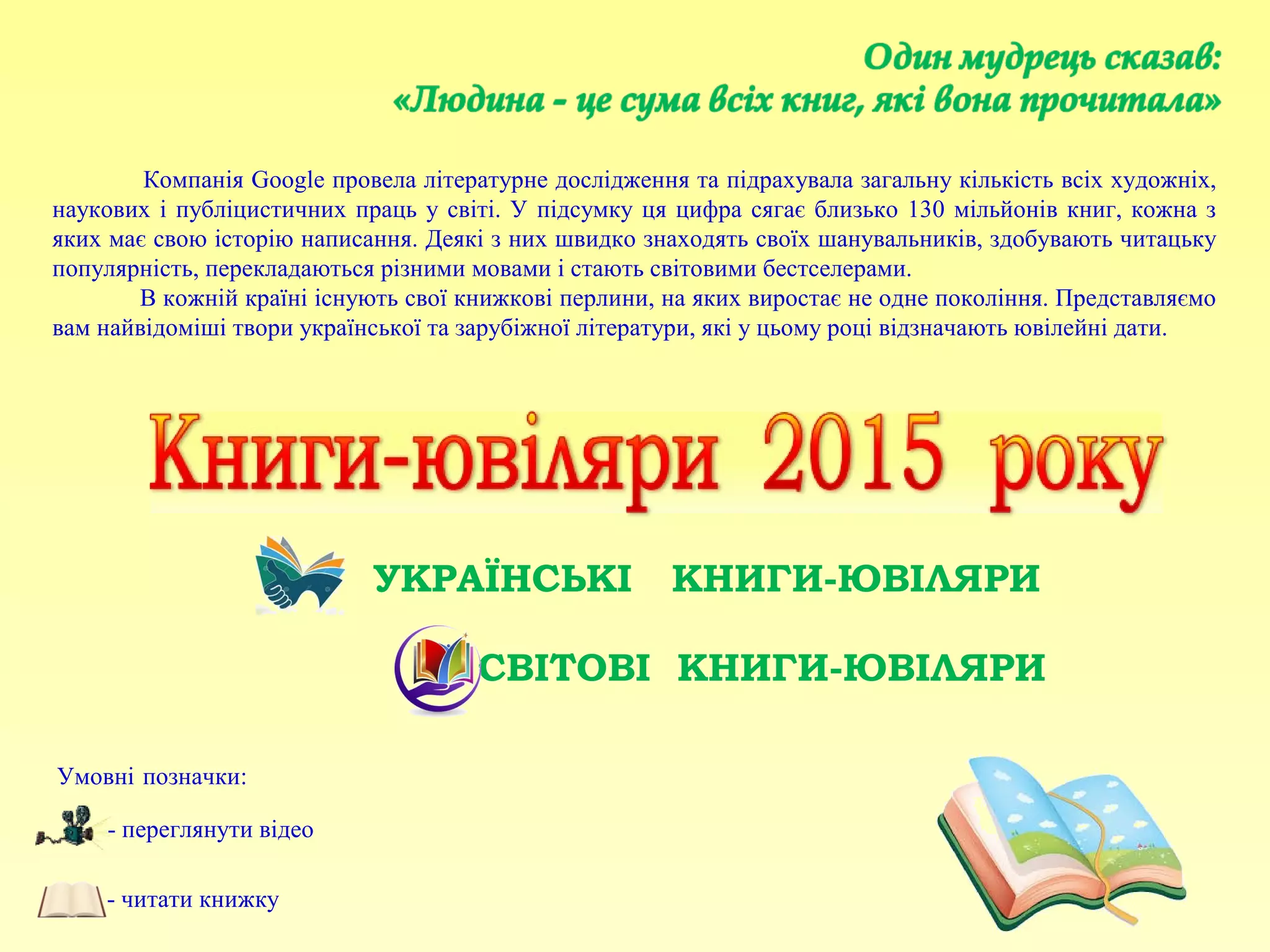 Один мудрець сказав:
«Людина - це сума всіх книг, які вона прочитала»

Компанія Google провела літературне дослідження та підрахувала загальну кількість всіх художніх, наукових і публіцистичних праць у світі. У підсумку ця цифра сягає близько 130 мільйонів книг, кожна з яких має свою історію написання. Деякі з них швидко знаходять своїх шанувальників, здобувають читацьку популярність, перекладаються різними мовами і стають світовими бестселерами.

В кожній країні існують свої книжкові перлини, на яких виростає не одне покоління. Представляємо вам найвідоміші твори української та зарубіжної літератури, які у цьому році відзначають ювілейні дати.

Книги-ювіляри 2015 року

УКРАЇНСЬКІ КНИГИ-ЮВІЛЯРИ

СВІТОВІ КНИГИ-ЮВІЛЯРИ

Умовні позначки:

- переглянути відео

- читати книжку